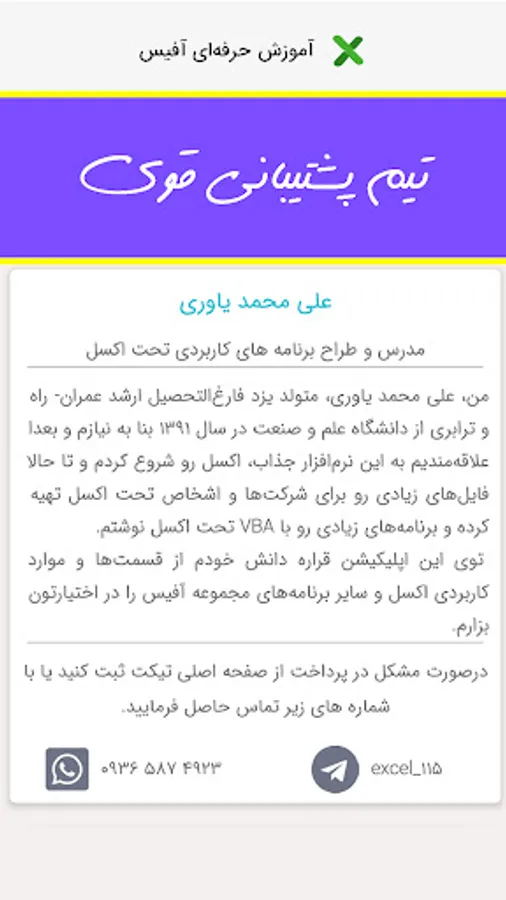 آموزش حرفه‌ای آفیس

تیم پشتیبانی قوی

علی محمد یاوری

مدرس و طراح برنامه های کاربردی تحت اکسل

من، علی محمد یاوری، متولد یزد فارغ‌التحصیل ارشد عمران- راه و ترابری از دانشگاه علم و صنعت در سال ۱۳۹۱ بنا به نیازم و بعدا علاقه‌مندیم به این نرم‌افزار جذاب، اکسل رو شروع کردم و تا حالا فایل‌های زیادی رو برای شرکت‌ها و اشخاص تحت اکسل تهیه کرده و برنامه‌های زیادی رو با VBA تحت اکسل نوشتم.
توی این اپلیکیشن قراره دانش خودم از قسمت‌ها و موارد کاربردی اکسل و سایر برنامه‌های مجموعه آفیس را در اختیارتون بزارم.

درصورت مشکل در پرداخت از صفحه اصلی تیکت ثبت کنید یا با شماره های زیر تماس حاصل فرمایید.

۰۹۳۶ ۵۸۷ ۴۹۲۳

excel_۱۱۵